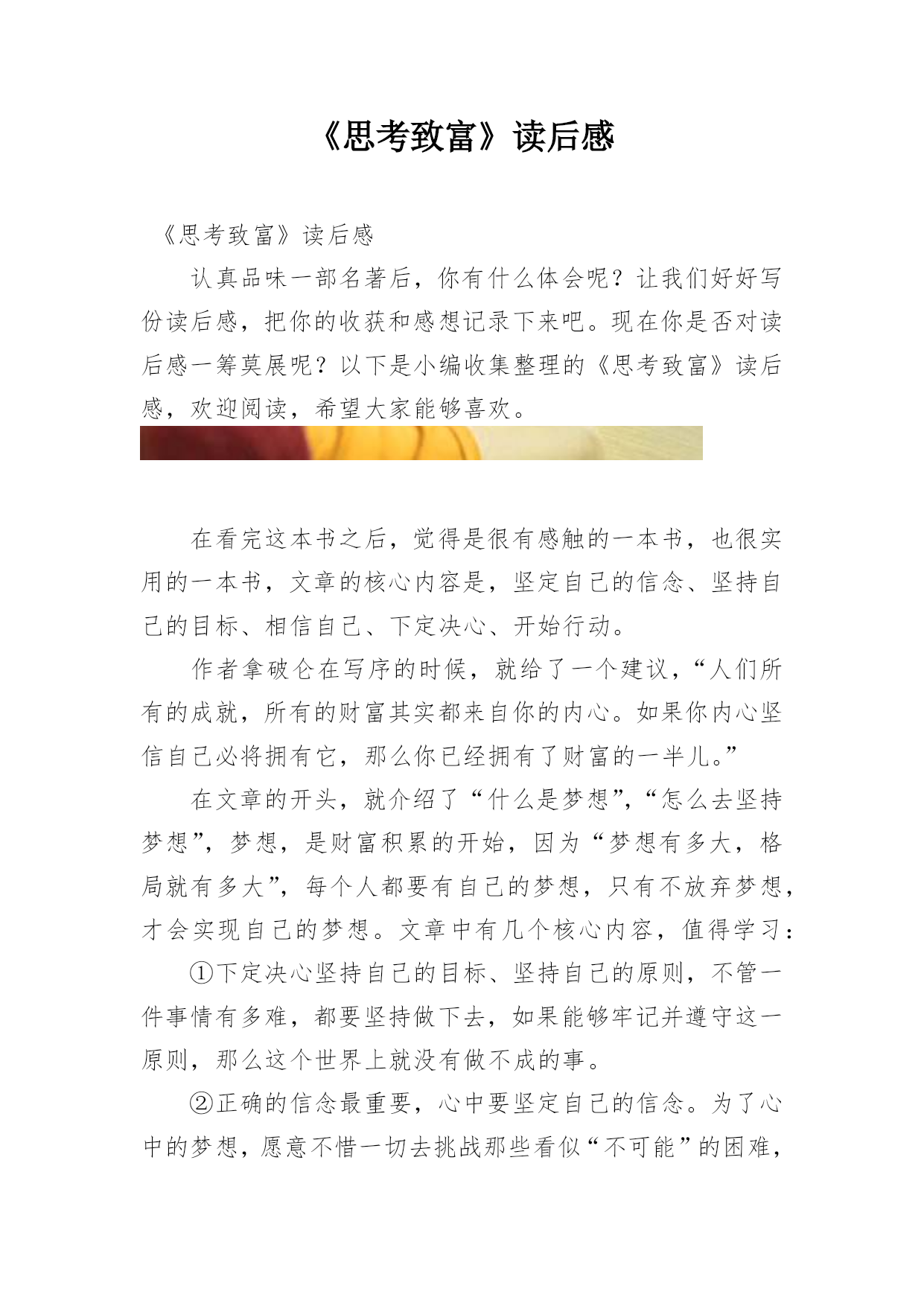 《思考致富》读后感

《思考致富》读后感

认真品味一部名著后，你有什么体会呢？让我们好好写份读后感，把你的收获和感想记录下来吧。现在你是否对读后感一筹莫展呢？以下是小编收集整理的《思考致富》读后感，欢迎阅读，希望大家能够喜欢。

在看完这本书之后，觉得是很有感触的一本书，也很实用的一本书，文章的核心内容是，坚定自己的信念、坚持自己的目标、相信自己、下定决心、开始行动。

作者拿破仑在写序的时候，就给了一个建议，“人们所有的成就，所有的财富其实都来自你的内心。如果你内心坚信自己必将拥有它，那么你已经拥有了财富的一半儿。”

在文章的开头，就介绍了“什么是梦想”，“怎么去坚持梦想”，梦想，是财富积累的开始，因为“梦想有多大，格局就有多大”，每个人都要有自己的梦想，只有不放弃梦想，才会实现自己的梦想。文章中有几个核心内容，值得学习：

①下定决心坚持自己的目标、坚持自己的原则，不管一件事情有多难，都要坚持做下去，如果能够牢记并遵守这一原则，那么这个世界上就没有做不成的事。

②正确的信念最重要，心中要坚定自己的信念。为了心中的梦想，愿意不惜一切去挑战那些看似“不可能”的困难，